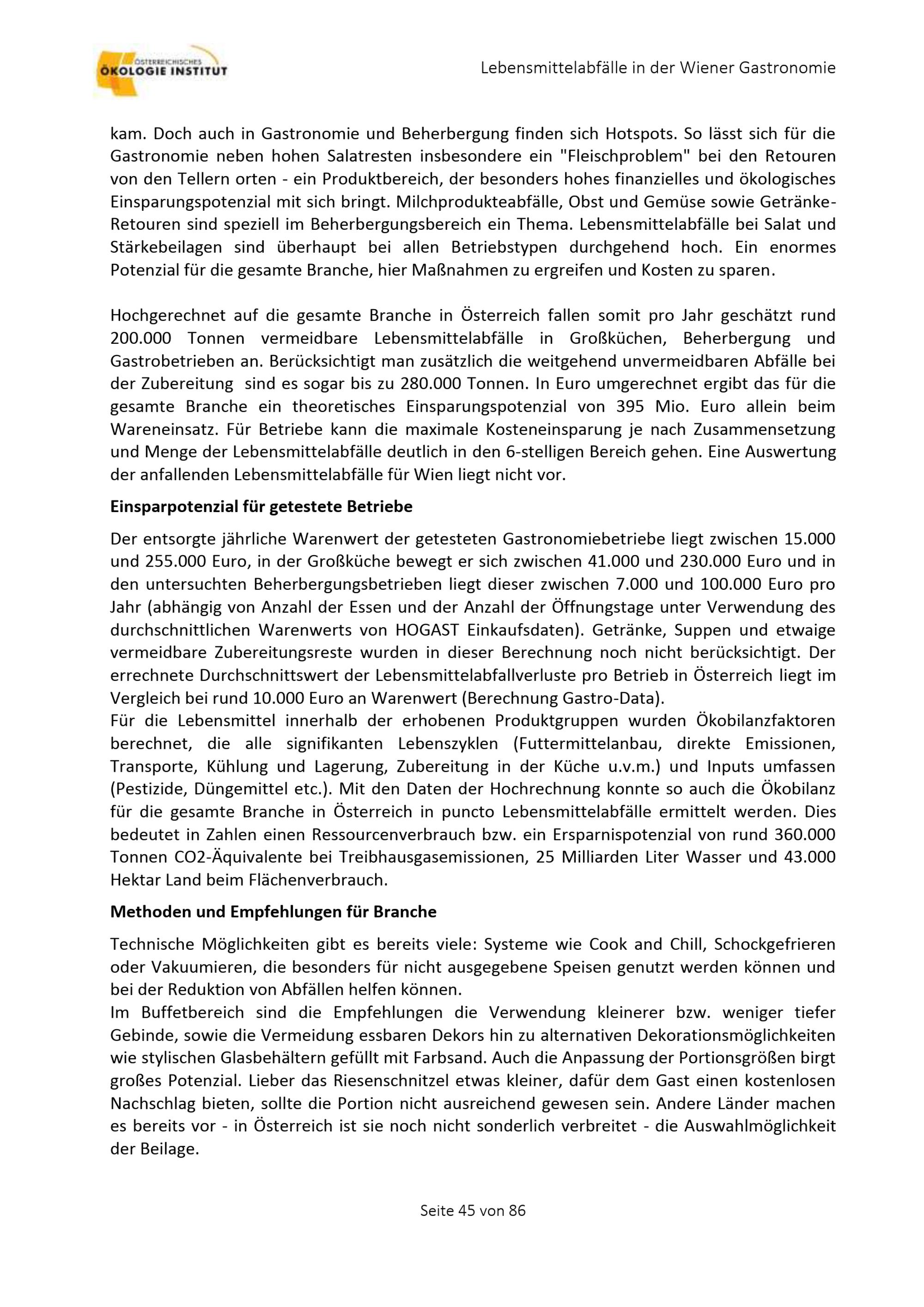 ÖSTERREICHISCHES ÖKOLOGIE INSTITUT

Lebensmittelabfälle in der Wiener Gastronomie

kam. Doch auch in Gastronomie und Beherbergung finden sich Hotspots. So lässt sich für die Gastronomie neben hohen Salatresten insbesondere ein "Fleischproblem" bei den Retouren von den Tellern orten - ein Produktbereich, der besonders hohes finanzielles und ökologisches Einsparungspotenzial mit sich bringt. Milchprodukteabfälle, Obst und Gemüse sowie Getränke-Retouren sind speziell im Beherbergungsbereich ein Thema. Lebensmittelabfälle bei Salat und Stärkebeilagen sind überhaupt bei allen Betriebstypen durchgehend hoch. Ein enormes Potenzial für die gesamte Branche, hier Maßnahmen zu ergreifen und Kosten zu sparen.

Hochgerechnet auf die gesamte Branche in Österreich fallen somit pro Jahr geschätzt rund 200.000 Tonnen vermeidbare Lebensmittelabfälle in Großküchen, Beherbergung und Gastrobetrieben an. Berücksichtigt man zusätzlich die weitgehend unvermeidbaren Abfälle bei der Zubereitung sind es sogar bis zu 280.000 Tonnen. In Euro umgerechnet ergibt das für die gesamte Branche ein theoretisches Einsparungspotenzial von 395 Mio. Euro allein beim Wareneinsatz. Für Betriebe kann die maximale Kosteneinsparung je nach Zusammensetzung und Menge der Lebensmittelabfälle deutlich in den 6-stelligen Bereich gehen. Eine Auswertung der anfallenden Lebensmittelabfälle für Wien liegt nicht vor.

Einsparpotenzial für getestete Betriebe

Der entsorgte jährliche Warenwert der getesteten Gastronomiebetriebe liegt zwischen 15.000 und 255.000 Euro, in der Großküche bewegt er sich zwischen 41.000 und 230.000 Euro und in den untersuchten Beherbergungsbetrieben liegt dieser zwischen 7.000 und 100.000 Euro pro Jahr (abhängig von Anzahl der Essen und der Anzahl der Öffnungstage unter Verwendung des durchschnittlichen Warenwerts von HOGAST Einkaufsdaten). Getränke, Suppen und etwaige vermeidbare Zubereitungsreste wurden in dieser Berechnung noch nicht berücksichtigt. Der errechnete Durchschnittswert der Lebensmittelabfallverluste pro Betrieb in Österreich liegt im Vergleich bei rund 10.000 Euro an Warenwert (Berechnung Gastro-Data).
Für die Lebensmittel innerhalb der erhobenen Produktgruppen wurden Ökobilanzfaktoren berechnet, die alle signifikanten Lebenszyklen (Futtermittelanbau, direkte Emissionen, Transporte, Kühlung und Lagerung, Zubereitung in der Küche u.v.m.) und Inputs umfassen (Pestizide, Düngemittel etc.). Mit den Daten der Hochrechnung konnte so auch die Ökobilanz für die gesamte Branche in Österreich in puncto Lebensmittelabfälle ermittelt werden. Dies bedeutet in Zahlen einen Ressourcenverbrauch bzw. ein Ersparnispotenzial von rund 360.000 Tonnen CO2-Äquivalente bei Treibhausgasemissionen, 25 Milliarden Liter Wasser und 43.000 Hektar Land beim Flächenverbrauch.

Methoden und Empfehlungen für Branche

Technische Möglichkeiten gibt es bereits viele: Systeme wie Cook and Chill, Schockgefrieren oder Vakuumieren, die besonders für nicht ausgegebene Speisen genutzt werden können und bei der Reduktion von Abfällen helfen können.
Im Buffetbereich sind die Empfehlungen die Verwendung kleinerer bzw. weniger tiefer Gebinde, sowie die Vermeidung essbaren Dekors hin zu alternativen Dekorationsmöglichkeiten wie stylischen Glasbehältern gefüllt mit Farbsand. Auch die Anpassung der Portionsgrößen birgt großes Potenzial. Lieber das Riesenschnitzel etwas kleiner, dafür dem Gast einen kostenlosen Nachschlag bieten, sollte die Portion nicht ausreichend gewesen sein. Andere Länder machen es bereits vor - in Österreich ist sie noch nicht sonderlich verbreitet - die Auswahlmöglichkeit der Beilage.

Seite 45 von 86